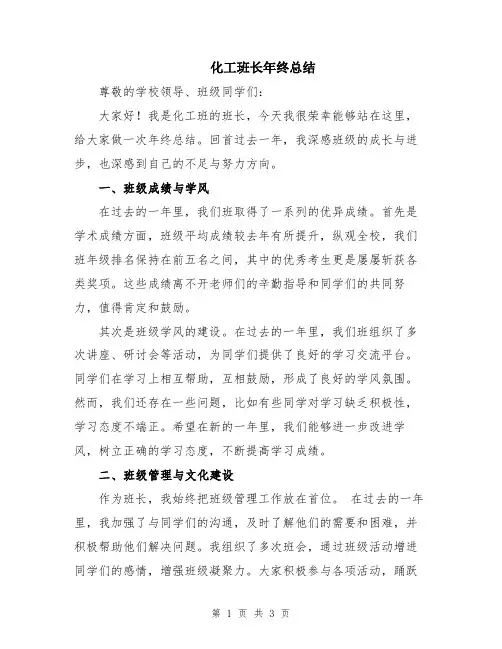 化工班长年终总结

尊敬的学校领导、班级同学们：

大家好！我是化工班的班长，今天我很荣幸能够站在这里，给大家做一次年终总结。回首过去一年，我深感班级的成长与进步，也深感到自己的不足与努力方向。

一、班级成绩与学风

在过去的一年里，我们班取得了一系列的优异成绩。首先是学术成绩方面，班级平均成绩较去年有所提升，纵观全校，我们班年级排名保持在前五名之间，其中的优秀考生更是屡屡斩获各类奖项。这些成绩离不开老师们的辛勤指导和同学们的共同努力，值得肯定和鼓励。

其次是班级学风的建设。在过去的一年里，我们班组织了多次讲座、研讨会等活动，为同学们提供了良好的学习交流平台。同学们在学习上相互帮助，互相鼓励，形成了良好的学风氛围。然而，我们还存在一些问题，比如有些同学对学习缺乏积极性，学习态度不端正。希望在新的一年里，我们能够进一步改进学风，树立正确的学习态度，不断提高学习成绩。

二、班级管理与文化建设

作为班长，我始终把班级管理工作放在首位。 在过去的一年里，我加强了与同学们的沟通，及时了解他们的需要和困难，并积极帮助他们解决问题。我组织了多次班会，通过班级活动增进同学们的感情，增强班级凝聚力。大家积极参与各项活动，踊跃

第 1 页 共 3 页